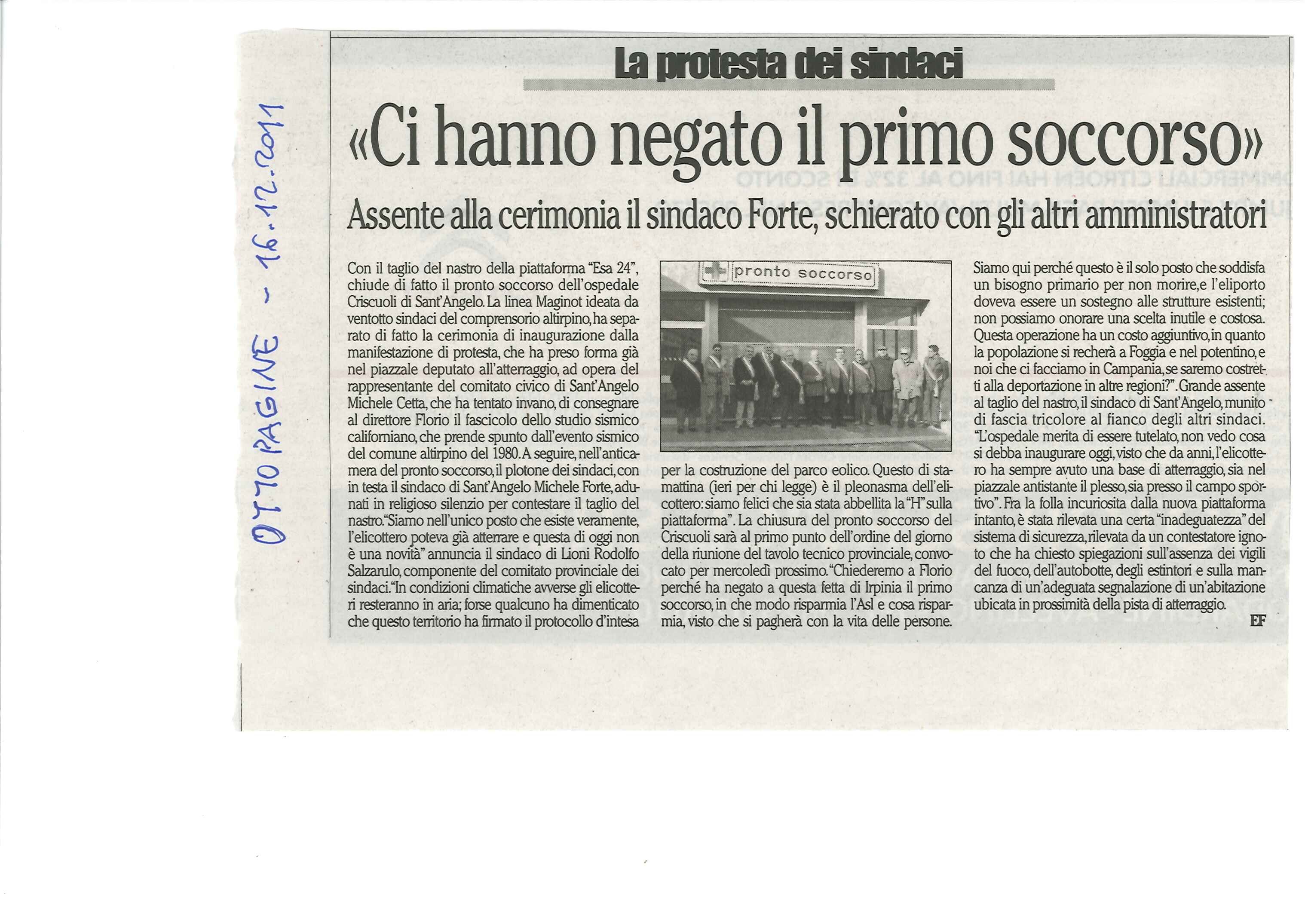 OTTO PAGINE - 16.12.2011

La protesta dei sindaci

«Ci hanno negato il primo soccorso»

Assente alla cerimonia il sindaco Forte, schierato con gli altri amministratori

Con il taglio del nastro della piattaforma "Esa 24", chiude di fatto il pronto soccorso dell'ospedale Criscuoli di Sant'Angelo. La linea Maginot ideata da ventotto sindaci del comprensorio altirpino, ha separato di fatto la cerimonia di inaugurazione dalla manifestazione di protesta, che ha preso forma già nel piazzale deputato all'atterraggio, ad opera del rappresentante del comitato civico di Sant'Angelo Michele Cetta, che ha tentato invano, di consegnare al direttore Florio il fascicolo dello studio sismico californiano, che prende spunto dall'evento sismico del comune altirpino del 1980. A seguire, nell'anticamera del pronto soccorso, il plotone dei sindaci, con in testa il sindaco di Sant'Angelo Michele Forte, adunati in religioso silenzio per contestare il taglio del nastro. "Siamo nell'unico posto che esiste veramente, l'elicottero poteva già atterrare e questa di oggi non è una novità" annuncia il sindaco di Lioni Rodolfo Salzarulo, componente del comitato provinciale dei sindaci. "In condizioni climatiche avverse gli elicotteri resteranno in aria; forse qualcuno ha dimenticato che questo territorio ha firmato il protocollo d'intesa

pronto soccorso

per la costruzione del parco eolico. Questo di stamattina (ieri per chi legge) è il pleonasma dell'elicottero: siamo felici che sia stata abbellita la "H" sulla piattaforma". La chiusura del pronto soccorso del Criscuoli sarà al primo punto dell'ordine del giorno della riunione del tavolo tecnico provinciale, convocato per mercoledì prossimo. "Chiederemo a Florio perché ha negato a questa fetta di Irpinia il primo soccorso, in che modo risparmia l'Asl e cosa risparmia, visto che si pagherà con la vita delle persone.

Siamo qui perché questo è il solo posto che soddisfa un bisogno primario per non morire, e l'eliporto doveva essere un sostegno alle strutture esistenti; non possiamo onorare una scelta inutile e costosa. Questa operazione ha un costo aggiuntivo, in quanto la popolazione si recherà a Foggia e nel potentino, e noi che ci facciamo in Campania, se saremo costretti alla deportazione in altre regioni?". Grande assente al taglio del nastro, il sindaco di Sant'Angelo, munito di fascia tricolore al fianco degli altri sindaci. "L'ospedale merita di essere tutelato, non vedo cosa si debba inaugurare oggi, visto che da anni, l'elicottero ha sempre avuto una base di atterraggio, sia nel piazzale antistante il plesso, sia presso il campo sportivo". Fra la folla incuriosita dalla nuova piattaforma intanto, è stata rilevata una certa "inadeguatezza" del sistema di sicurezza, rilevata da un contestatore ignoto che ha chiesto spiegazioni sull'assenza dei vigili del fuoco, dell'autobotte, degli estintori e sulla mancanza di un'adeguata segnalazione di un'abitazione ubicata in prossimità della pista di atterraggio.

EF